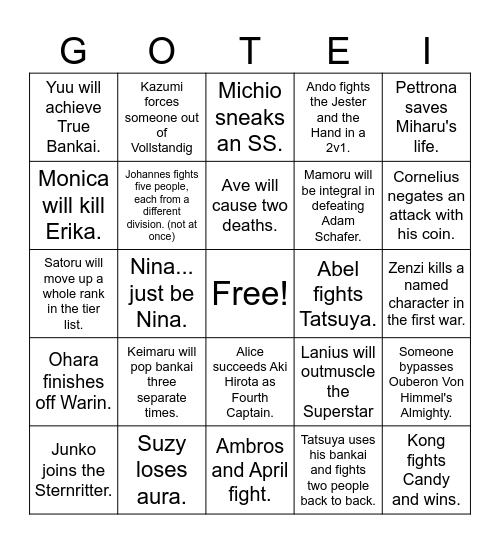 | G | O | T | E | I |
|---|---|---|---|---|
| Yuu will achieve True Bankai. | Kazumi forces someone out of Vollstandig | Michio sneaks an SS. | Ando fights the Jester and the Hand in a 2v1. | Pettrona saves Miharu's life. |
| Monica will kill Erika. | Johannes fights five people, each from a different division. (not at once) | Ave will cause two deaths. | Mamoru will be integral in defeating Adam Schafer. | Cornelius negates an attack with his coin. |
| Satoru will move up a whole rank in the tier list. | Nina... just be Nina. | Free! | Abel fights Tatsuya. | Zenzi kills a named character in the first war. |
| Ohara finishes off Warin. | Keimaru will pop bankai three separate times. | Alice succeeds Aki Hirota as Fourth Captain. | Lanius will outmuscle the Superstar | Someone bypasses Ouberon Von Himmel's Almighty. |
| Junko joins the Sternritter. | Suzy loses aura. | Ambros and April fight. | Tatsuya uses his bankai and fights two people back to back. | Kong fights Candy and wins. |